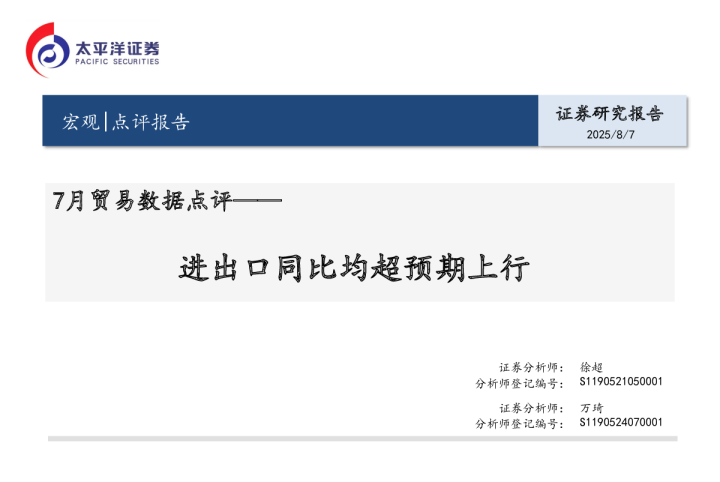 太平洋证券
PACIFIC SECURITIES

宏观|点评报告

证券研究报告
2025/8/7

7月贸易数据点评——

进出口同比均超预期上行

证券分析师： 徐超
分析师登记编号： S1190521050001

证券分析师： 万琦
分析师登记编号： S1190524070001